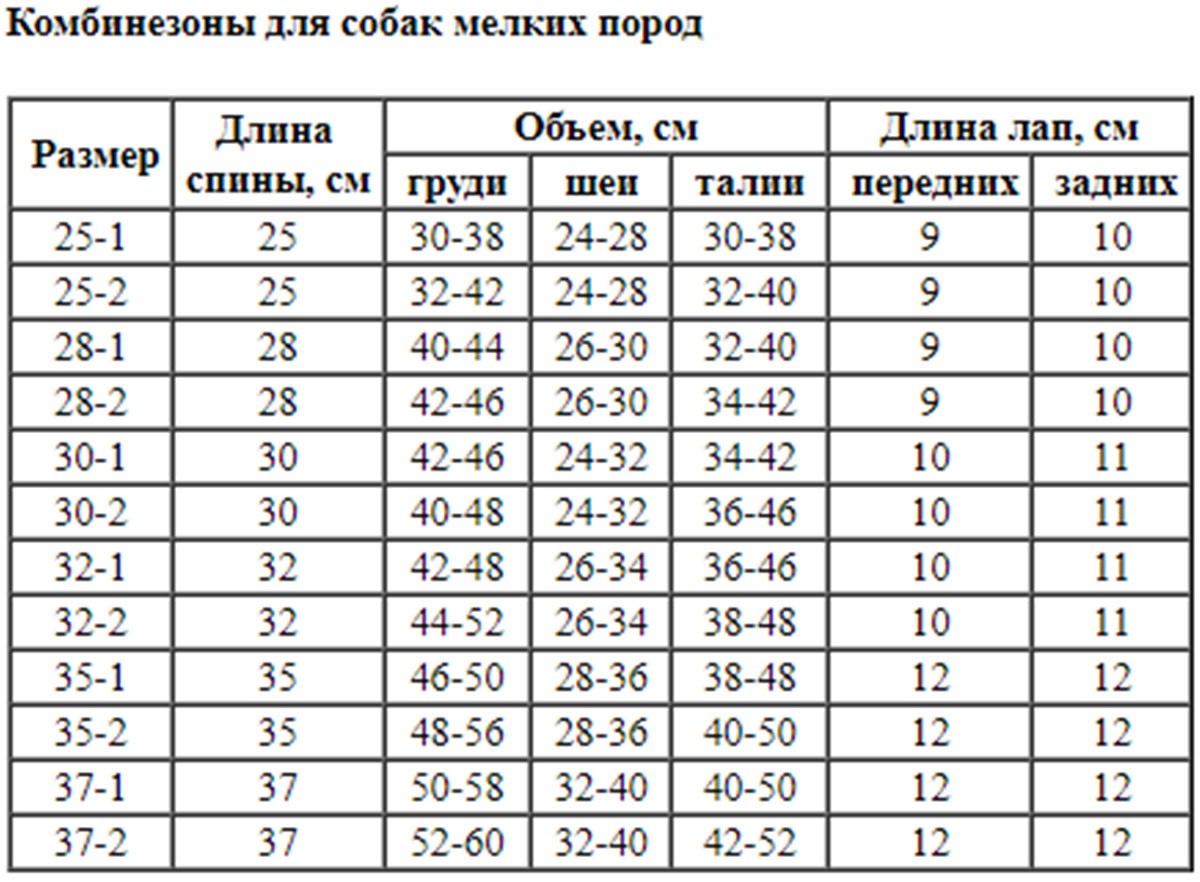 Комбинезоны для собак мелких пород

| Размер | Длина спины, см | Объем, см груди | Объем, см шеи | Объем, см талии | Длина лап, см передних | Длина лап, см задних |
|---|---|---|---|---|---|---|
| 25-1 | 25 | 30-38 | 24-28 | 30-38 | 9 | 10 |
| 25-2 | 25 | 32-42 | 24-28 | 32-40 | 9 | 10 |
| 28-1 | 28 | 40-44 | 26-30 | 32-40 | 9 | 10 |
| 28-2 | 28 | 42-46 | 26-30 | 34-42 | 9 | 10 |
| 30-1 | 30 | 42-46 | 24-32 | 34-42 | 10 | 11 |
| 30-2 | 30 | 40-48 | 24-32 | 36-46 | 10 | 11 |
| 32-1 | 32 | 42-48 | 26-34 | 36-46 | 10 | 11 |
| 32-2 | 32 | 44-52 | 26-34 | 38-48 | 10 | 11 |
| 35-1 | 35 | 46-50 | 28-36 | 38-48 | 12 | 12 |
| 35-2 | 35 | 48-56 | 28-36 | 40-50 | 12 | 12 |
| 37-1 | 37 | 50-58 | 32-40 | 40-50 | 12 | 12 |
| 37-2 | 37 | 52-60 | 32-40 | 42-52 | 12 | 12 |